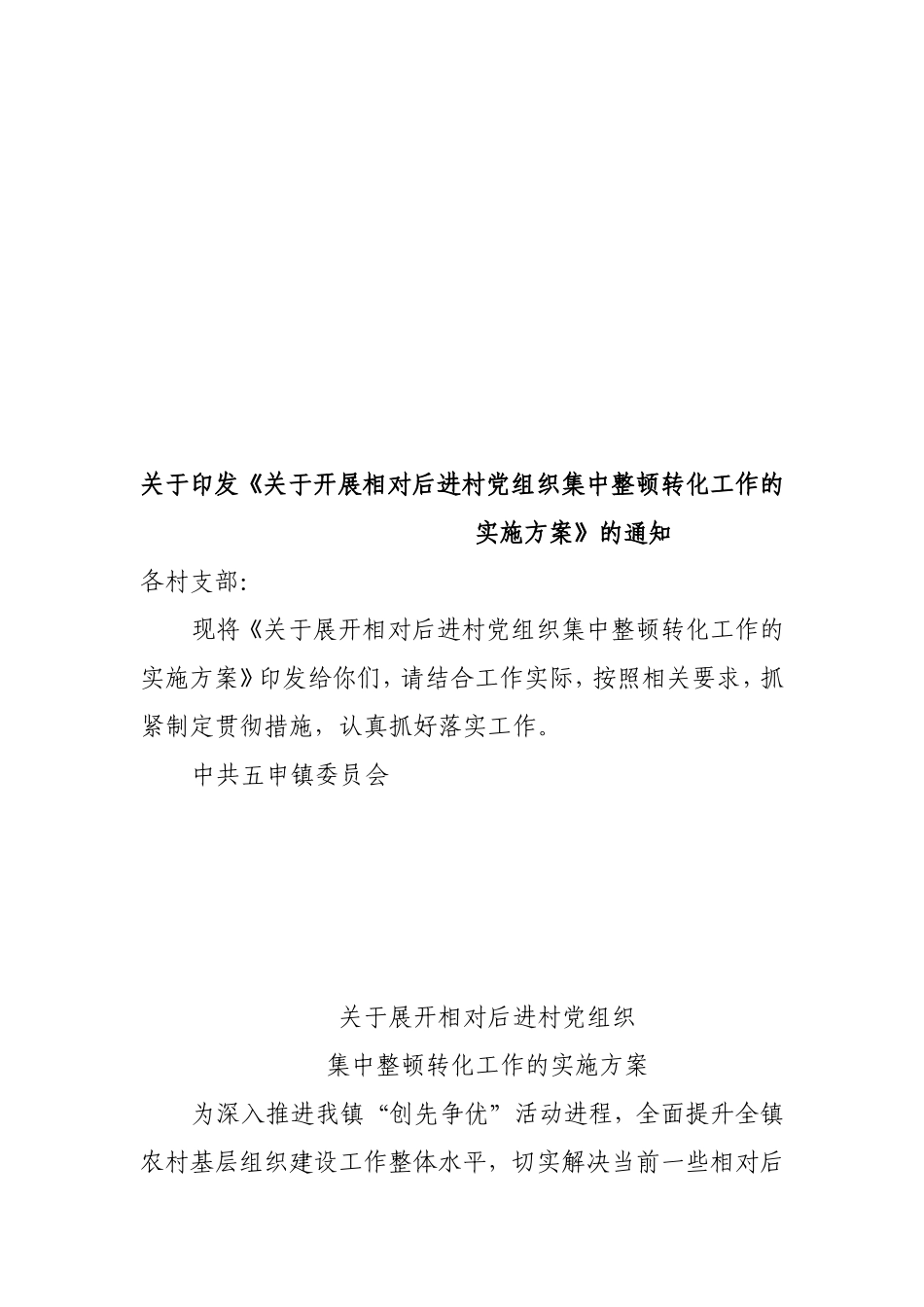 关于印发《关于开展相对后进村党组织集中整顿转化工作的实施方案》的通知

各村支部:

现将《关于展开相对后进村党组织集中整顿转化工作的实施方案》印发给你们，请结合工作实际，按照相关要求，抓紧制定贯彻措施，认真抓好落实工作。

中共五申镇委员会

关于展开相对后进村党组织

集中整顿转化工作的实施方案

为深入推进我镇“创先争优”活动进程，全面提升全镇农村基层组织建设工作整体水平，切实解决当前一些相对后